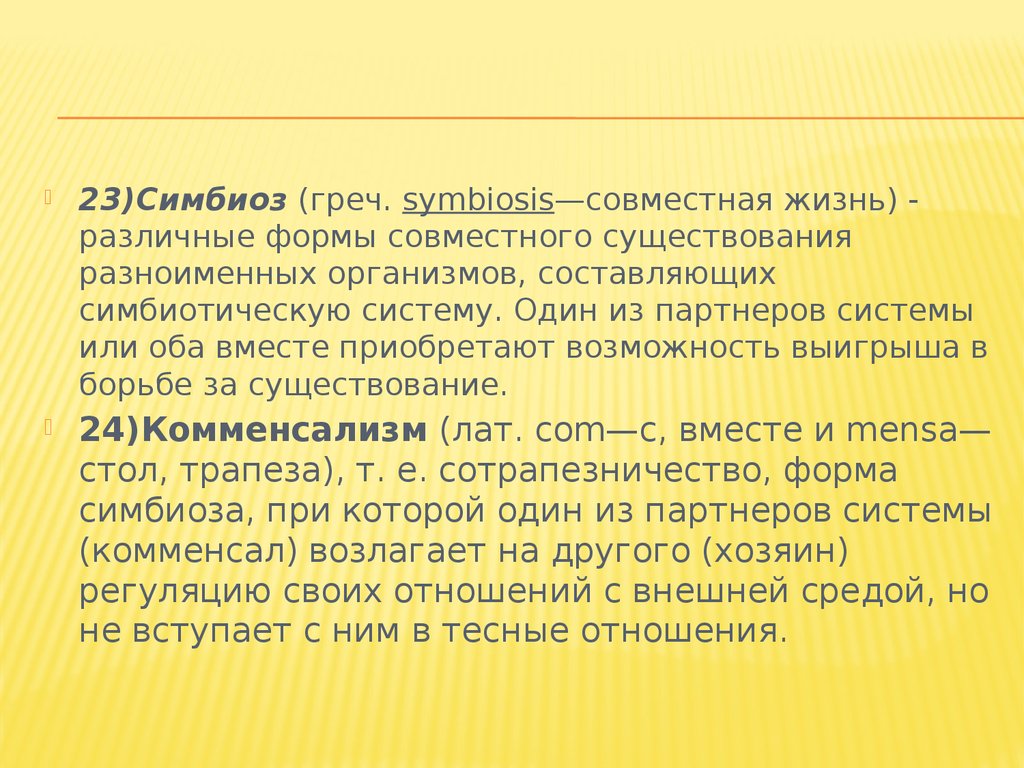 23)Симбиоз (греч. symbiosis—совместная жизнь) - различные формы совместного существования разноименных организмов, составляющих симбиотическую систему. Один из партнеров системы или оба вместе приобретают возможность выигрыша в борьбе за существование.

24)Комменсализм (лат. com—с, вместе и mensa—стол, трапеза), т. е. сотрапезничество, форма симбиоза, при которой один из партнеров системы (комменсал) возлагает на другого (хозяин) регуляцию своих отношений с внешней средой, но не вступает с ним в тесные отношения.